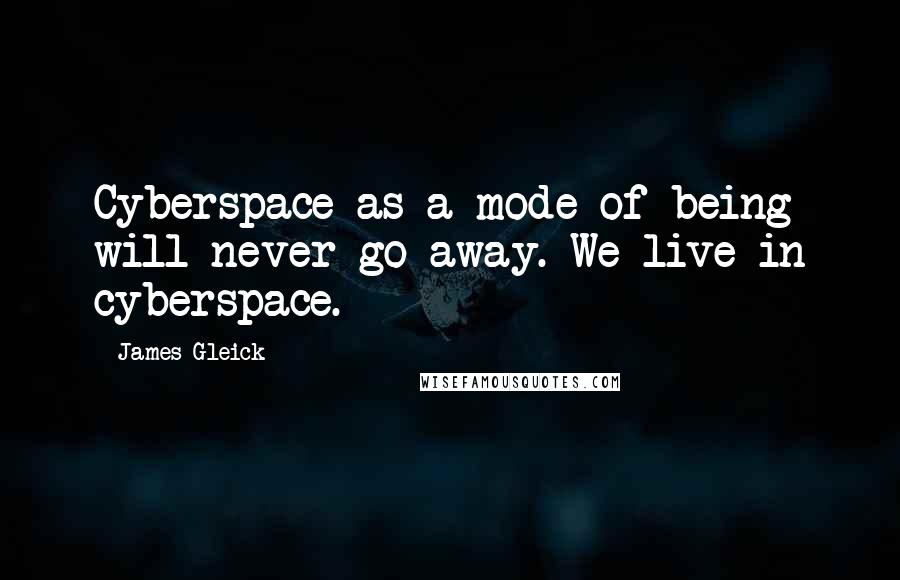 Cyberspace as a mode of being will never go away. We live in cyberspace.

James Gleick

WISEFAMOUSQUOTES.COM